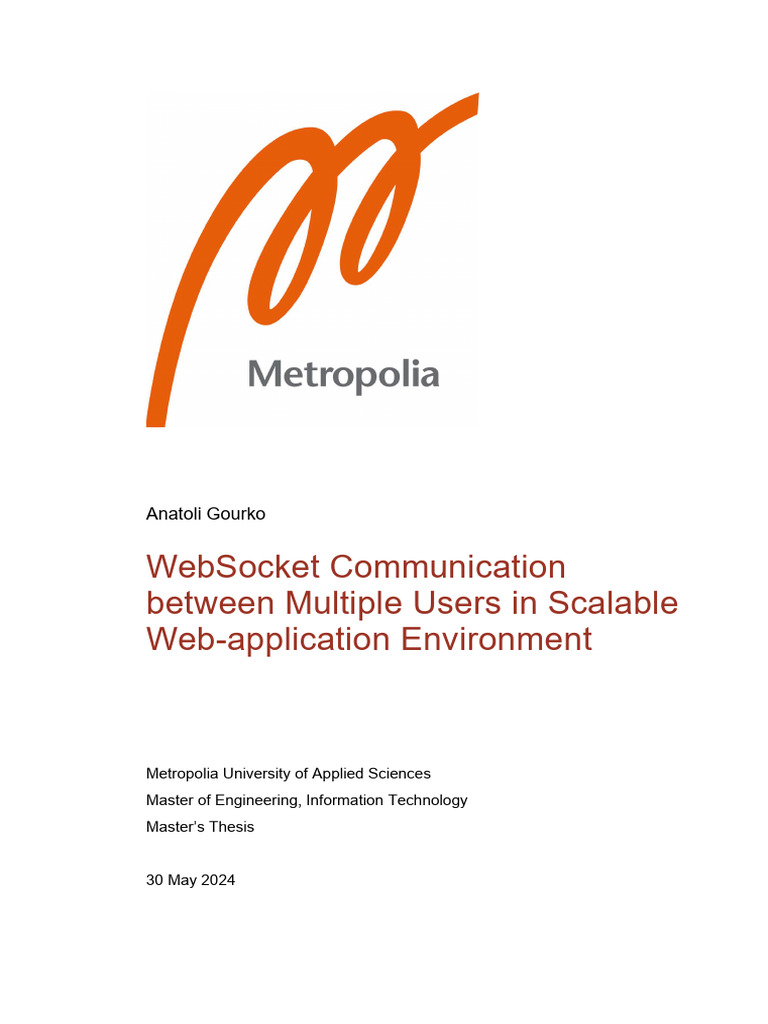 Metropolia

Anatoli Gourko

WebSocket Communication between Multiple Users in Scalable Web-application Environment

Metropolia University of Applied Sciences
Master of Engineering, Information Technology
Master's Thesis

30 May 2024